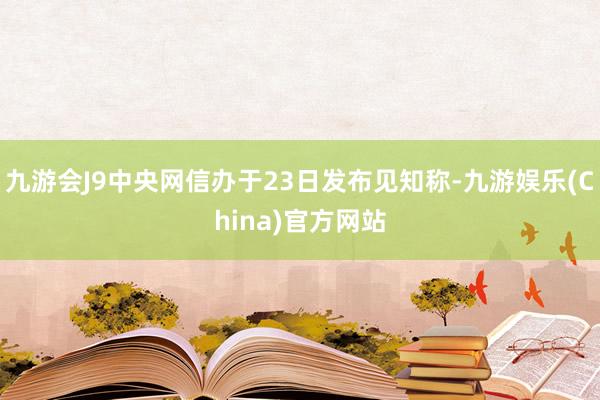 九游会J9中央网信办于23日发布见知称-九游娱乐(China)官方网站